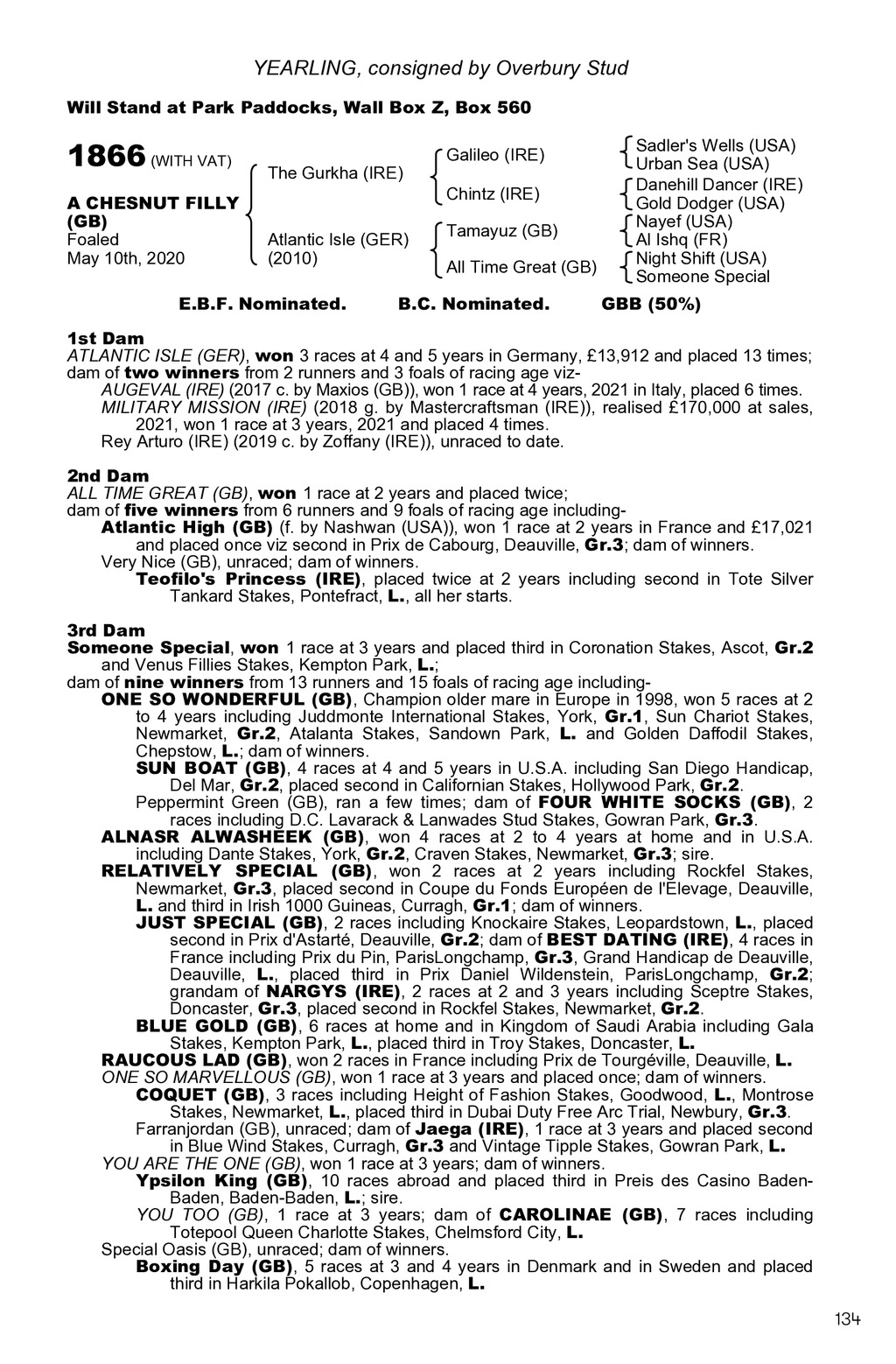 YEARLING, consigned by Overbury Stud

Will Stand at Park Paddocks, Wall Box Z, Box 560

1866 (WITH VAT)

A CHESNUT FILLY (GB)
Foaled May 10th, 2020

The Gurkha (IRE)

Atlantic Isle (GER) (2010)

Galileo (IRE)

Chintz (IRE)

Tamayuz (GB)

All Time Great (GB)

Sadler's Wells (USA)
Urban Sea (USA)
Danehill Dancer (IRE)
Gold Dodger (USA)
Nayef (USA)
Al Ishq (FR)
Night Shift (USA)
Someone Special

E.B.F. Nominated. B.C. Nominated. GBB (50%)

1st Dam
ATLANTIC ISLE (GER), won 3 races at 4 and 5 years in Germany, £13,912 and placed 13 times; dam of two winners from 2 runners and 3 foals of racing age viz-
AUGEVAL (IRE) (2017 c. by Maxios (GB)), won 1 race at 4 years, 2021 in Italy, placed 6 times.
MILITARY MISSION (IRE) (2018 g. by Mastercraftsman (IRE)), realised £170,000 at sales, 2021, won 1 race at 3 years, 2021 and placed 4 times.
Rey Arturo (IRE) (2019 c. by Zoffany (IRE)), unraced to date.

2nd Dam
ALL TIME GREAT (GB), won 1 race at 2 years and placed twice;
dam of five winners from 6 runners and 9 foals of racing age including-
Atlantic High (GB) (f. by Nashwan (USA)), won 1 race at 2 years in France and £17,021 and placed once viz second in Prix de Cabourg, Deauville, Gr.3; dam of winners.
Very Nice (GB), unraced; dam of winners.
Teofilo's Princess (IRE), placed twice at 2 years including second in Tote Silver Tankard Stakes, Pontefract, L., all her starts.

3rd Dam
Someone Special, won 1 race at 3 years and placed third in Coronation Stakes, Ascot, Gr.2 and Venus Fillies Stakes, Kempton Park, L.;
dam of nine winners from 13 runners and 15 foals of racing age including-
ONE SO WONDERFUL (GB), Champion older mare in Europe in 1998, won 5 races at 2 to 4 years including Juddmonte International Stakes, York, Gr.1, Sun Chariot Stakes, Newmarket, Gr.2, Atalanta Stakes, Sandown Park, L. and Golden Daffodil Stakes, Chepstow, L.; dam of winners.
SUN BOAT (GB), 4 races at 4 and 5 years in U.S.A. including San Diego Handicap, Del Mar, Gr.2, placed second in Californian Stakes, Hollywood Park, Gr.2.
Peppermint Green (GB), ran a few times; dam of FOUR WHITE SOCKS (GB), 2 races including D.C. Lavarack & Lanwades Stud Stakes, Gowran Park, Gr.3.
ALNASR ALWASHEEK (GB), won 4 races at 2 to 4 years at home and in U.S.A. including Dante Stakes, York, Gr.2, Craven Stakes, Newmarket, Gr.3; sire.
RELATIVELY SPECIAL (GB), won 2 races at 2 years including Rockfel Stakes, Newmarket, Gr.3, placed second in Coupe du Fonds Européen de l'Elevage, Deauville, L. and third in Irish 1000 Guineas, Curragh, Gr.1; dam of winners.
JUST SPECIAL (GB), 2 races including Knockaire Stakes, Leopardstown, L., placed second in Prix d'Astarté, Deauville, Gr.2; dam of BEST DATING (IRE), 4 races in France including Prix du Pin, ParisLongchamp, Gr.3, Grand Handicap de Deauville, Deauville, L., placed third in Prix Daniel Wildenstein, ParisLongchamp, Gr.2; grandam of NARGYS (IRE), 2 races at 2 and 3 years including Sceptre Stakes, Doncaster, Gr.3, placed second in Rockfel Stakes, Newmarket, Gr.2.
BLUE GOLD (GB), 6 races at home and in Kingdom of Saudi Arabia including Gala Stakes, Kempton Park, L., placed third in Troy Stakes, Doncaster, L.
RAUCOUS LAD (GB), won 2 races in France including Prix de Tourgéville, Deauville, L.
ONE SO MARVELLOUS (GB), won 1 race at 3 years and placed once; dam of winners.
COQUET (GB), 3 races including Height of Fashion Stakes, Goodwood, L., Montrose Stakes, Newmarket, L., placed third in Dubai Duty Free Arc Trial, Newbury, Gr.3.
Farranjordan (GB), unraced; dam of Jaega (IRE), 1 race at 3 years and placed second in Blue Wind Stakes, Curragh, Gr.3 and Vintage Tipple Stakes, Gowran Park, L.
YOU ARE THE ONE (GB), won 1 race at 3 years; dam of winners.
Ypsilon King (GB), 10 races abroad and placed third in Preis des Casino Baden-Baden, Baden-Baden, L.; sire.
YOU TOO (GB), 1 race at 3 years; dam of CAROLINAE (GB), 7 races including Totepool Queen Charlotte Stakes, Chelmsford City, L.
Special Oasis (GB), unraced; dam of winners.
Boxing Day (GB), 5 races at 3 and 4 years in Denmark and in Sweden and placed third in Harkila Pokallob, Copenhagen, L.

134